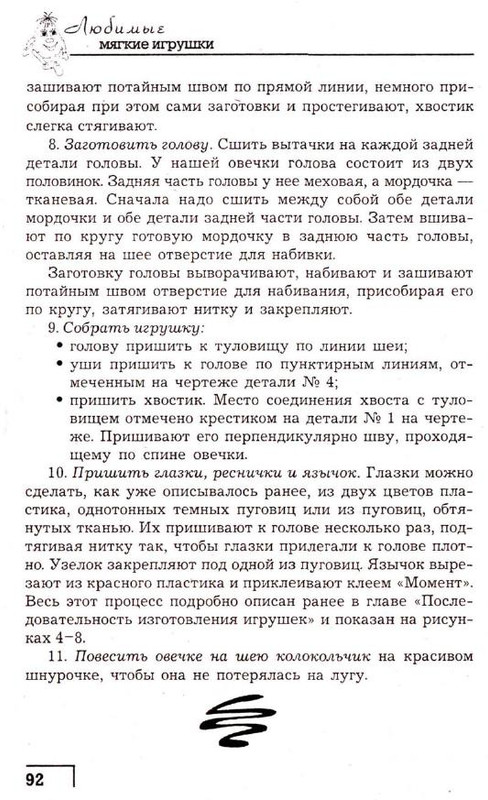 Любимые мягкие игрушки

зашивают потайным швом по прямой линии, немного присобирая при этом сами заготовки и простегивают, хвостик слегка стягивают.

8. Заготовить голову. Сшить вытачки на каждой задней детали головы. У нашей овечки голова состоит из двух половинок. Задняя часть головы у нее меховая, а мордочка — тканевая. Сначала надо сшить между собой обе детали мордочки и обе детали задней части головы. Затем вшивают по кругу готовую мордочку в заднюю часть головы, оставляя на шее отверстие для набивки.

Заготовку головы выворачивают, набивают и зашивают потайным швом отверстие для набивания, присобирая его по кругу, затягивают нитку и закрепляют.

9. Собрать игрушку:
• голову пришить к туловищу по линии шеи;
• уши пришить к голове по пунктирным линиям, отмеченным на чертеже детали № 4;
• пришить хвостик. Место соединения хвоста с туловищем отмечено крестиком на детали № 1 на чертеже. Пришивают его перпендикулярно шву, проходящему по спине овечки.

10. Пришить глазки, реснички и язычок. Глазки можно сделать, как уже описывалось ранее, из двух цветов пластика, однотонных темных пуговиц или из пуговиц, обтянутых тканью. Их пришивают к голове несколько раз, подтягивая нитку так, чтобы глазки прилегали к голове плотно. Узелок закрепляют под одной из пуговиц. Язычок вырезают из красного пластика и приклеивают клеем «Момент». Весь этот процесс подробно описан ранее в главе «Последовательность изготовления игрушек» и показан на рисунках 4–8.

11. Повесить овечке на шею колокольчик на красивом шнурочке, чтобы она не потерялась на лугу.

92